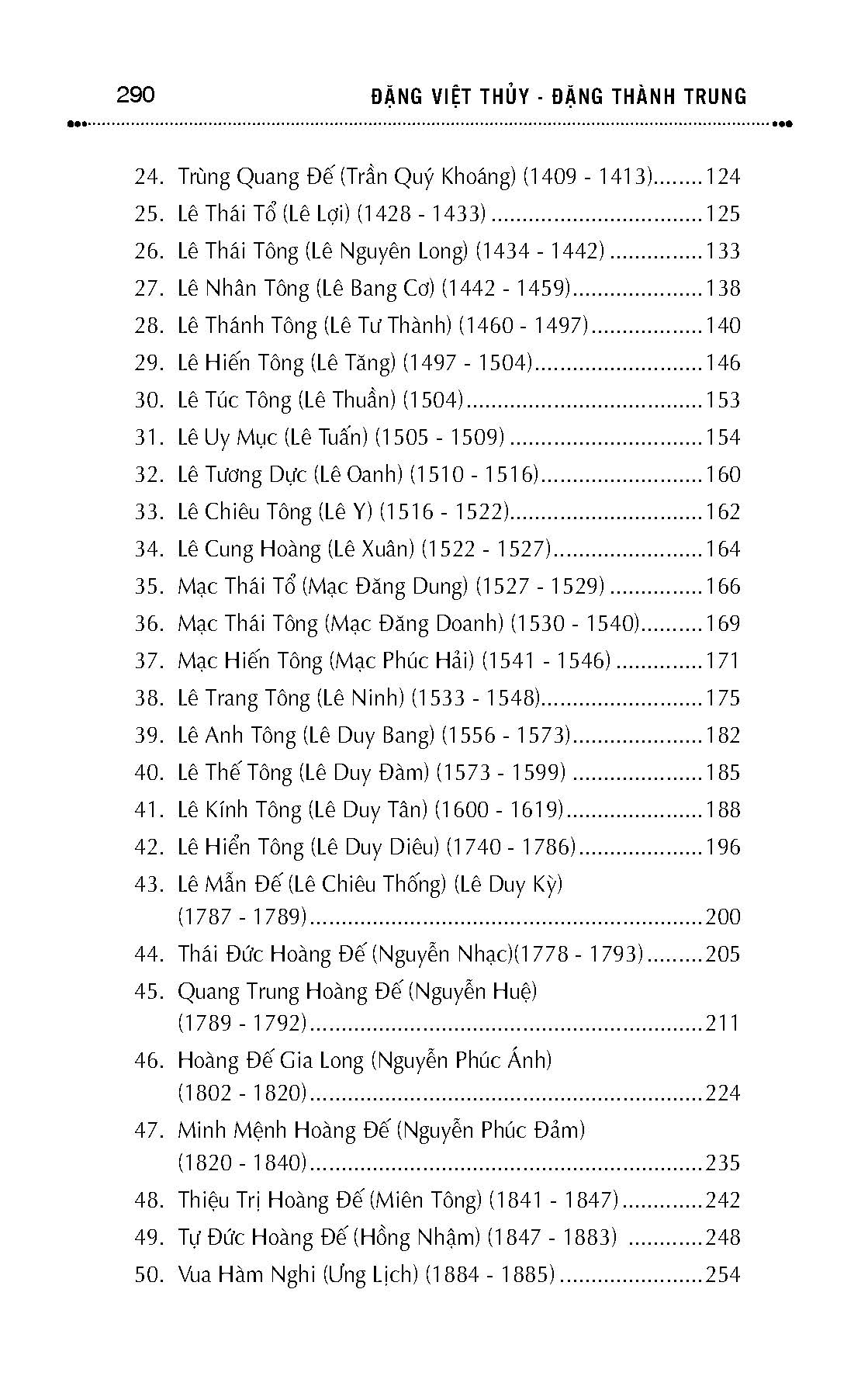 290 ĐẶNG VIỆT THỦY - ĐẶNG THÀNH TRUNG

24. Trùng Quang Đế (Trần Quý Khoáng) (1409 - 1413) 124
25. Lê Thái Tổ (Lê Lợi) (1428 - 1433) 125
26. Lê Thái Tông (Lê Nguyên Long) (1434 - 1442) 133
27. Lê Nhân Tông (Lê Bang Cơ) (1442 - 1459) 138
28. Lê Thánh Tông (Lê Tư Thành) (1460 - 1497) 140
29. Lê Hiến Tông (Lê Tăng) (1497 - 1504) 146
30. Lê Túc Tông (Lê Thuần) (1504) 153
31. Lê Uy Mục (Lê Tuấn) (1505 - 1509) 154
32. Lê Tương Dực (Lê Oanh) (1510 - 1516) 160
33. Lê Chiêu Tông (Lê Y) (1516 - 1522) 162
34. Lê Cung Hoàng (Lê Xuân) (1522 - 1527) 164
35. Mạc Thái Tổ (Mạc Đăng Dung) (1527 - 1529) 166
36. Mạc Thái Tông (Mạc Đăng Doanh) (1530 - 1540) 169
37. Mạc Hiến Tông (Mạc Phúc Hải) (1541 - 1546) 171
38. Lê Trang Tông (Lê Ninh) (1533 - 1548) 175
39. Lê Anh Tông (Lê Duy Bang) (1556 - 1573) 182
40. Lê Thế Tông (Lê Duy Đàm) (1573 - 1599) 185
41. Lê Kính Tông (Lê Duy Tân) (1600 - 1619) 188
42. Lê Hiển Tông (Lê Duy Diêu) (1740 - 1786) 196
43. Lê Mẫn Đế (Lê Chiêu Thống) (Lê Duy Kỳ) (1787 - 1789) 200
44. Thái Đức Hoàng Đế (Nguyễn Nhạc)(1778 - 1793) 205
45. Quang Trung Hoàng Đế (Nguyễn Huệ) (1789 - 1792) 211
46. Hoàng Đế Gia Long (Nguyễn Phúc Ánh) (1802 - 1820) 224
47. Minh Mệnh Hoàng Đế (Nguyễn Phúc Đảm) (1820 - 1840) 235
48. Thiệu Trị Hoàng Đế (Miên Tông) (1841 - 1847) 242
49. Tự Đức Hoàng Đế (Hồng Nhậm) (1847 - 1883) 248
50. Vua Hàm Nghi (Ưng Lịch) (1884 - 1885) 254